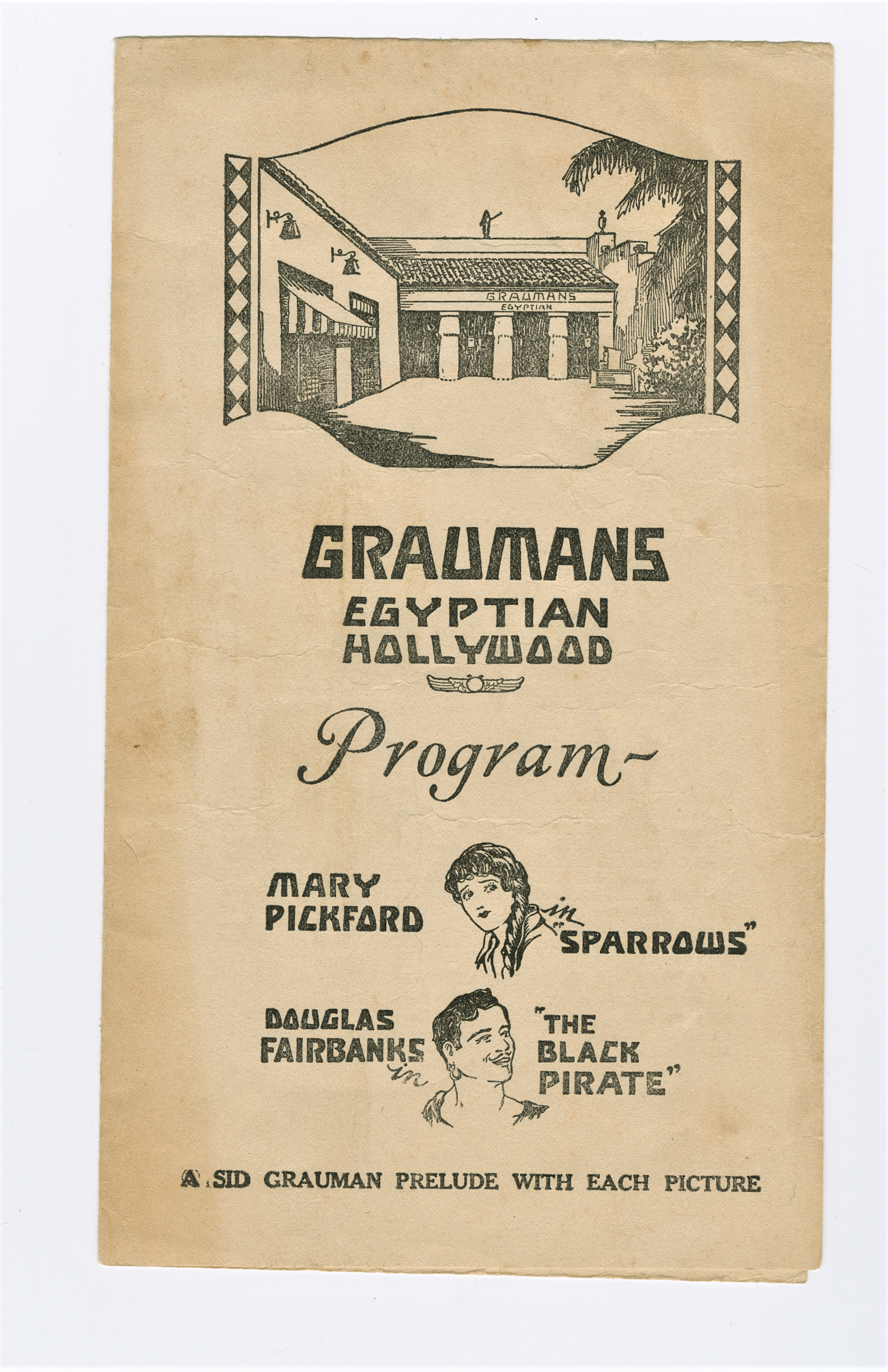 GRAUMANS
EGYPTIAN

GRAUMANS
EGYPTIAN
HOLLYWOOD

Program-

MARY PICKFORD in "SPARROWS"

DOUGLAS FAIRBANKS in "THE BLACK PIRATE"

A SID GRAUMAN PRELUDE WITH EACH PICTURE